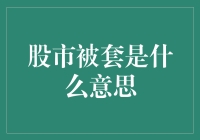 股市被套是什么意思